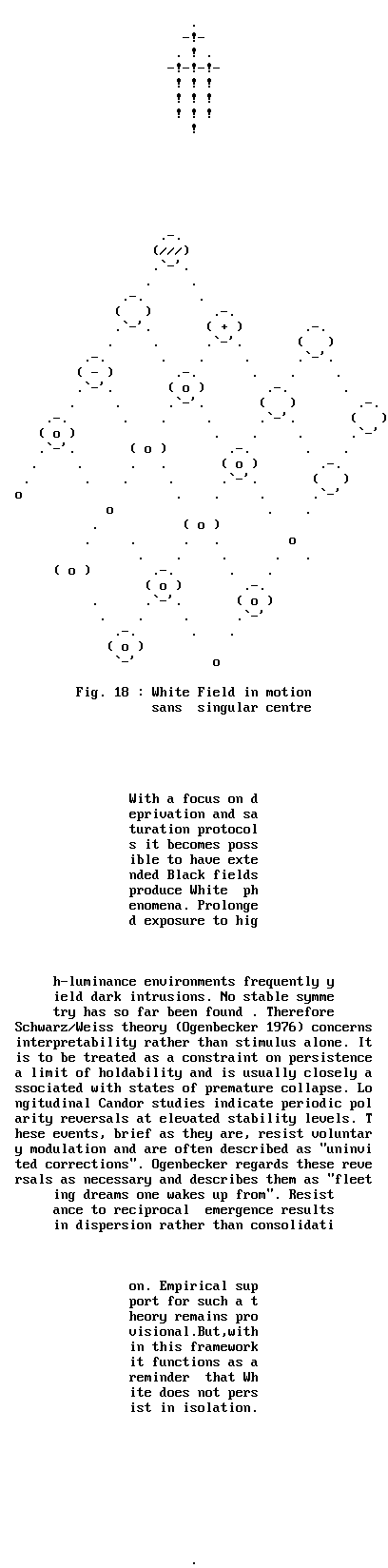 Fig. 18 : White Field in motion
sans singular centre

With a focus on deprivation and saturation protocols it becomes possible to have extended Black fields produce White phenomena. Prolonged exposure to high-luminance environments frequently yield dark intrusions. No stable symmetry has so far been found . Therefore Schwarz/Weiss theory (Ogenbecker 1976) concerns interpretability rather than stimulus alone. It is to be treated as a constraint on persistence a limit of holdability and is usually closely associated with states of premature collapse. Longitudinal Candor studies indicate periodic polarity reversals at elevated stability levels. These events, brief as they are, resist voluntary modulation and are often described as "uninvited corrections". Ogenbecker regards these reversals as necessary and describes them as "fleeting dreams one wakes up from". Resistance to reciprocal emergence results in dispersion rather than consolidation. Empirical support for such a theory remains provisional.But,within this framework it functions as a reminder that White does not persist in isolation.